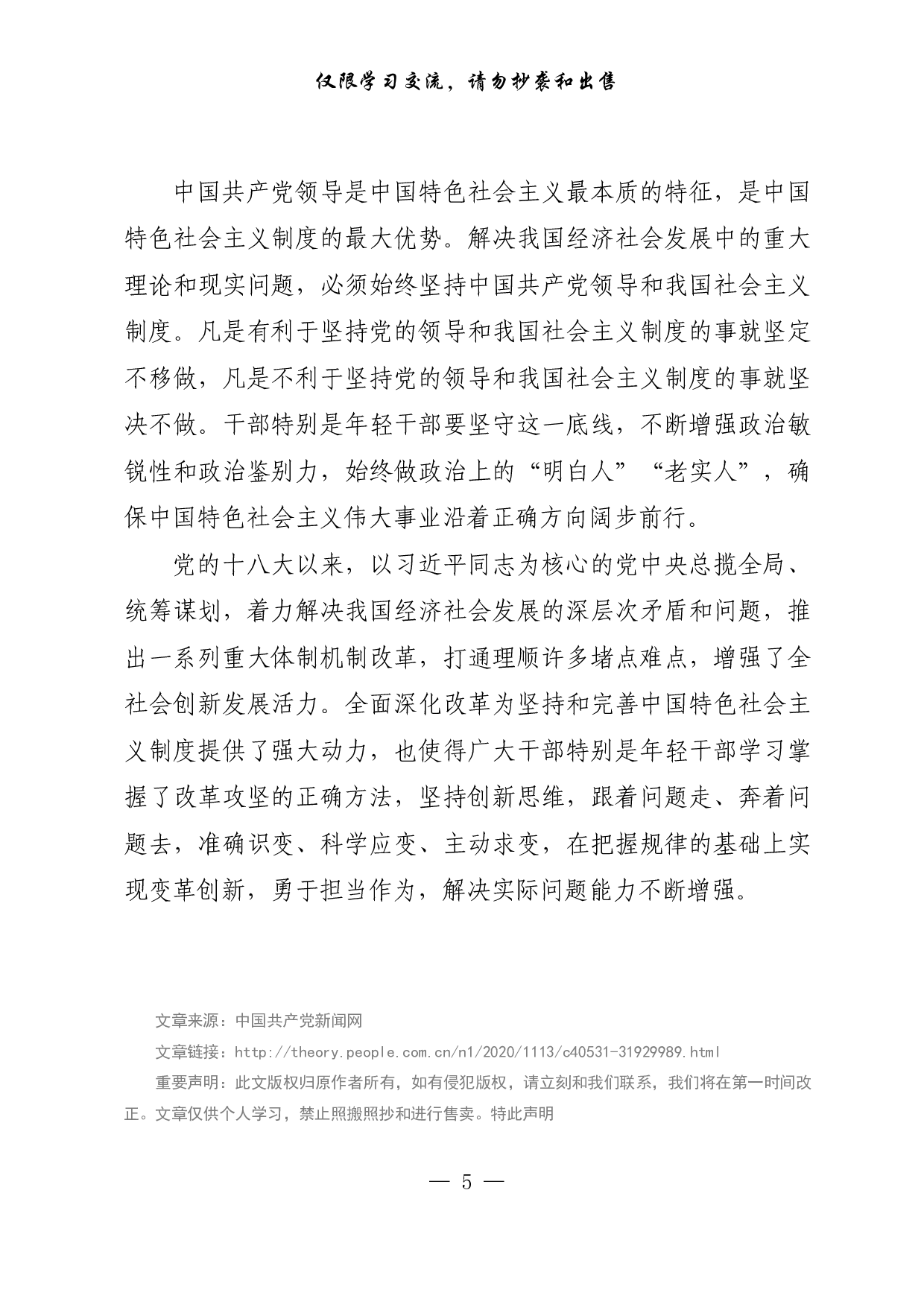 仅限学习交流，请勿抄袭和出售

中国共产党领导是中国特色社会主义最本质的特征，是中国特色社会主义制度的最大优势。解决我国经济社会发展中的重大理论和现实问题，必须始终坚持中国共产党领导和我国社会主义制度。凡是有利于坚持党的领导和我国社会主义制度的事就坚定不移做，凡是不利于坚持党的领导和我国社会主义制度的事就坚决不做。干部特别是年轻干部要坚守这一底线，不断增强政治敏锐性和政治鉴别力，始终做政治上的“明白人”“老实人”，确保中国特色社会主义伟大事业沿着正确方向阔步前行。

党的十八大以来，以习近平同志为核心的党中央总揽全局、统筹谋划，着力解决我国经济社会发展的深层次矛盾和问题，推出一系列重大体制机制改革，打通理顺许多堵点难点，增强了全社会创新发展活力。全面深化改革为坚持和完善中国特色社会主义制度提供了强大动力，也使得广大干部特别是年轻干部学习掌握了改革攻坚的正确方法，坚持创新思维，跟着问题走、奔着问题去，准确识变、科学应变、主动求变，在把握规律的基础上实现变革创新，勇于担当作为，解决实际问题能力不断增强。

文章来源：中国共产党新闻网

文章链接：http://theory.people.com.cn/n1/2020/1113/c40531-31929989.html

重要声明：此文版权归原作者所有，如有侵犯版权，请立刻和我们联系，我们将在第一时间改正。文章仅供个人学习，禁止照搬照抄和进行售卖。特此声明

— 5 —